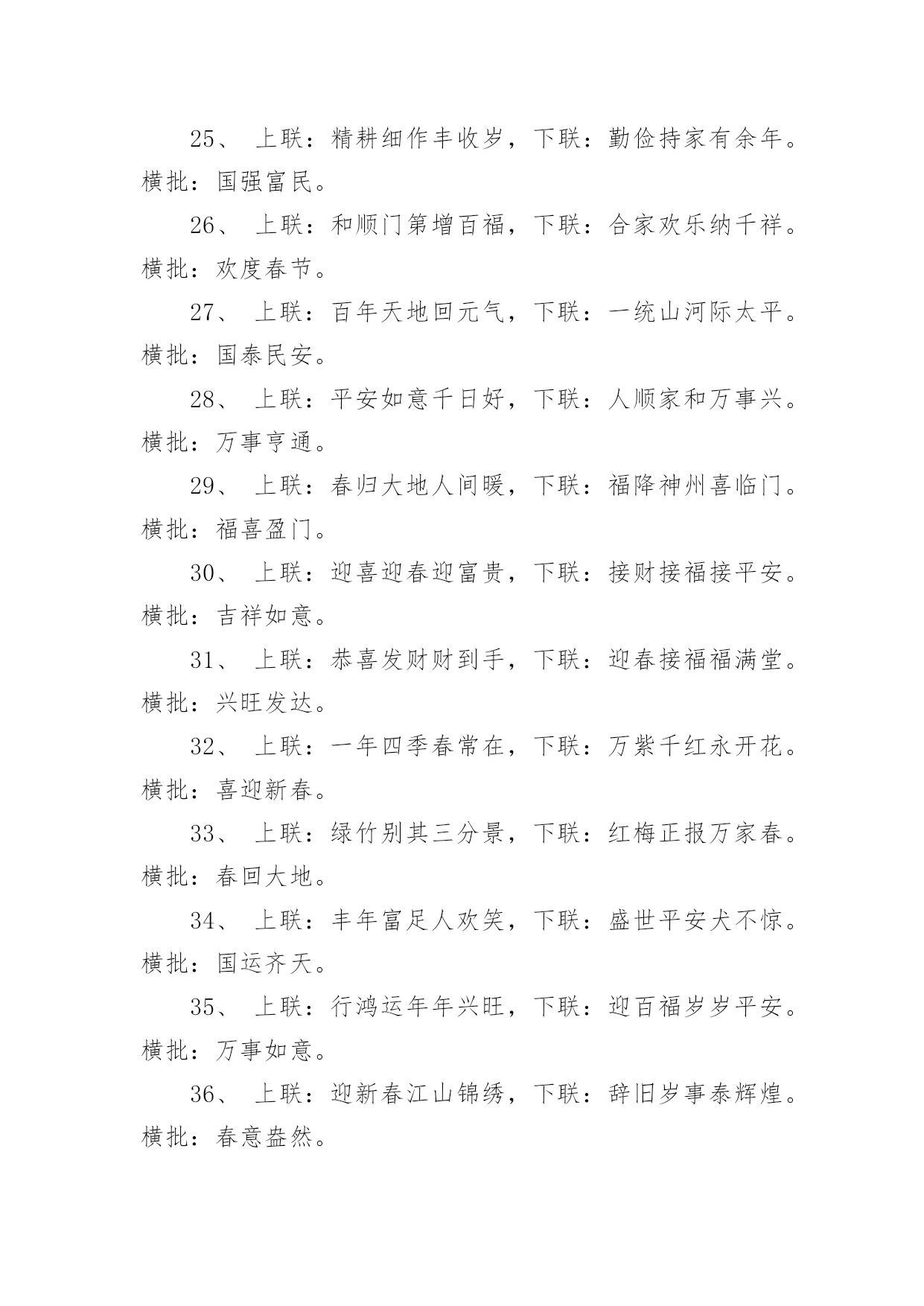 25、 上联：精耕细作丰收岁，下联：勤俭持家有余年。横批：国强富民。

26、 上联：和顺门第增百福，下联：合家欢乐纳千祥。横批：欢度春节。

27、 上联：百年天地回元气，下联：一统山河际太平。横批：国泰民安。

28、 上联：平安如意千日好，下联：人顺家和万事兴。横批：万事亨通。

29、 上联：春归大地人间暖，下联：福降神州喜临门。横批：福喜盈门。

30、 上联：迎喜迎春迎富贵，下联：接财接福接平安。横批：吉祥如意。

31、 上联：恭喜发财财到手，下联：迎春接福福满堂。横批：兴旺发达。

32、 上联：一年四季春常在，下联：万紫千红永开花。横批：喜迎新春。

33、 上联：绿竹别其三分景，下联：红梅正报万家春。横批：春回大地。

34、 上联：丰年富足人欢笑，下联：盛世平安犬不惊。横批：国运齐天。

35、 上联：行鸿运年年兴旺，下联：迎百福岁岁平安。横批：万事如意。

36、 上联：迎新春江山锦绣，下联：辞旧岁事泰辉煌。横批：春意盎然。